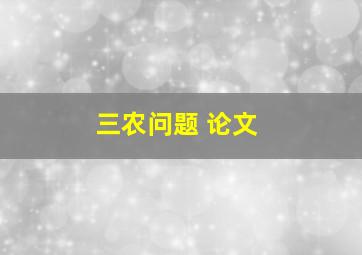 三农问题 论文